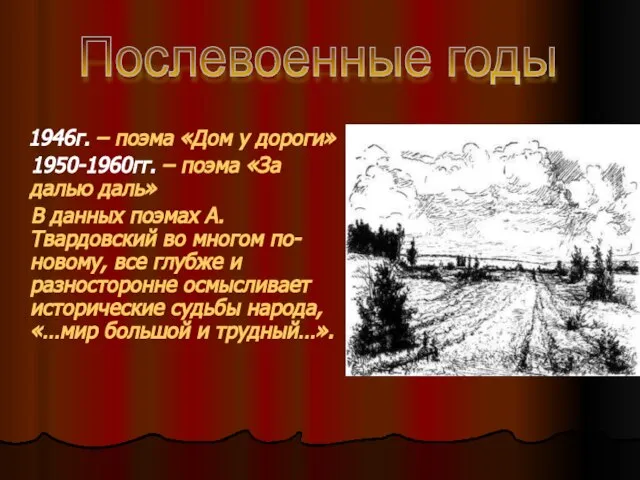 Послевоенные годы

1946г. – поэма «Дом у дороги»
1950-1960гг. – поэма «За далью даль»

В данных поэмах А. Твардовский во многом по-новому, все глубже и разносторонне осмысливает исторические судьбы народа, «...мир большой и трудный...».